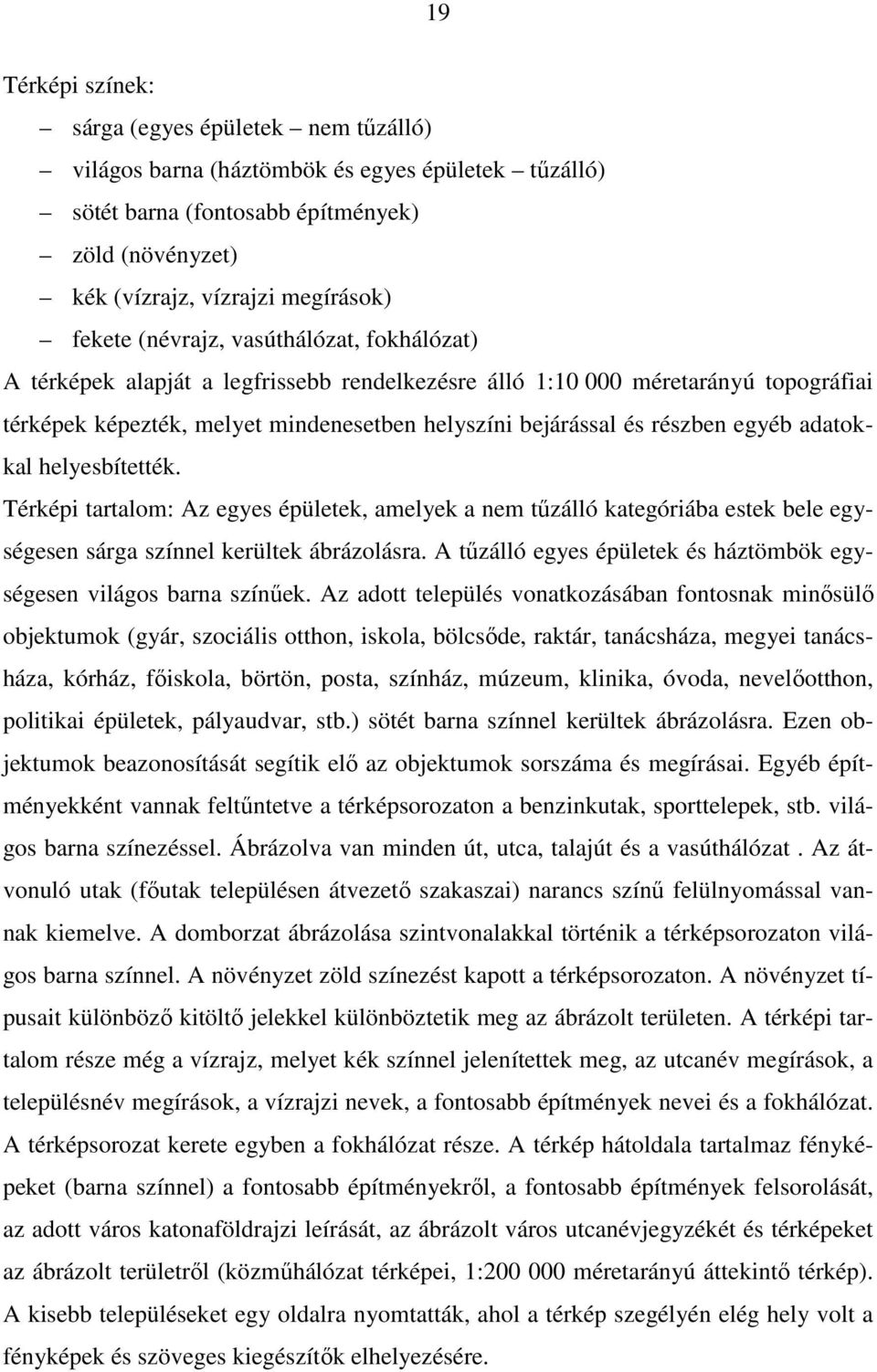 19

Térképi színek:

– sárga (egyes épületek – nem tűzálló)
– világos barna (háztömbök és egyes épületek – tűzálló)
– sötét barna (fontosabb építmények)
– zöld (növényzet)
– kék (vízrajz, vízrajzi megírások)
– fekete (névrajz, vasúthálózat, fokhálózat)

A térképek alapját a legfrissebb rendelkezésre álló 1:10 000 méretarányú topográfiai térképek képezték, melyet mindenesetben helyszíni bejárással és részben egyéb adatokkal helyesbítették.

Térképi tartalom: Az egyes épületek, amelyek a nem tűzálló kategóriába estek bele egységesen sárga színnel kerültek ábrázolásra. A tűzálló egyes épületek és háztömbök egységesen világos barna színűek. Az adott település vonatkozásában fontosnak minősülő objektumok (gyár, szociális otthon, iskola, bölcsőde, raktár, tanácsháza, megyei tanácsháza, kórház, főiskola, börtön, posta, színház, múzeum, klinika, óvoda, nevelőotthon, politikai épületek, pályaudvar, stb.) sötét barna színnel kerültek ábrázolásra. Ezen objektumok beazonosítását segítik elő az objektumok sorszáma és megírásai. Egyéb építményekként vannak feltűntetve a térképsorozaton a benzinkutak, sporttelepek, stb. világos barna színezéssel. Ábrázolva van minden út, utca, talajút és a vasúthálózat . Az átvonuló utak (főutak településen átvezető szakaszai) narancs színű felülnyomással vannak kiemelve. A domborzat ábrázolása szintvonalakkal történik a térképsorozaton világos barna színnel. A növényzet zöld színezést kapott a térképsorozaton. A növényzet típusait különböző kitöltő jelekkel különböztetik meg az ábrázolt területen. A térképi tartalom része még a vízrajz, melyet kék színnel jelenítettek meg, az utcanév megírások, a településnév megírások, a vízrajzi nevek, a fontosabb építmények nevei és a fokhálózat. A térképsorozat kerete egyben a fokhálózat része. A térkép hátoldala tartalmaz fényképeket (barna színnel) a fontosabb építményekről, a fontosabb építmények felsorolását, az adott város katonaföldrajzi leírását, az ábrázolt város utcanévjegyzékét és térképeket az ábrázolt területről (közműhálózat térképei, 1:200 000 méretarányú áttekintő térkép). A kisebb településeket egy oldalra nyomtatták, ahol a térkép szegélyén elég hely volt a fényképek és szöveges kiegészítők elhelyezésére.